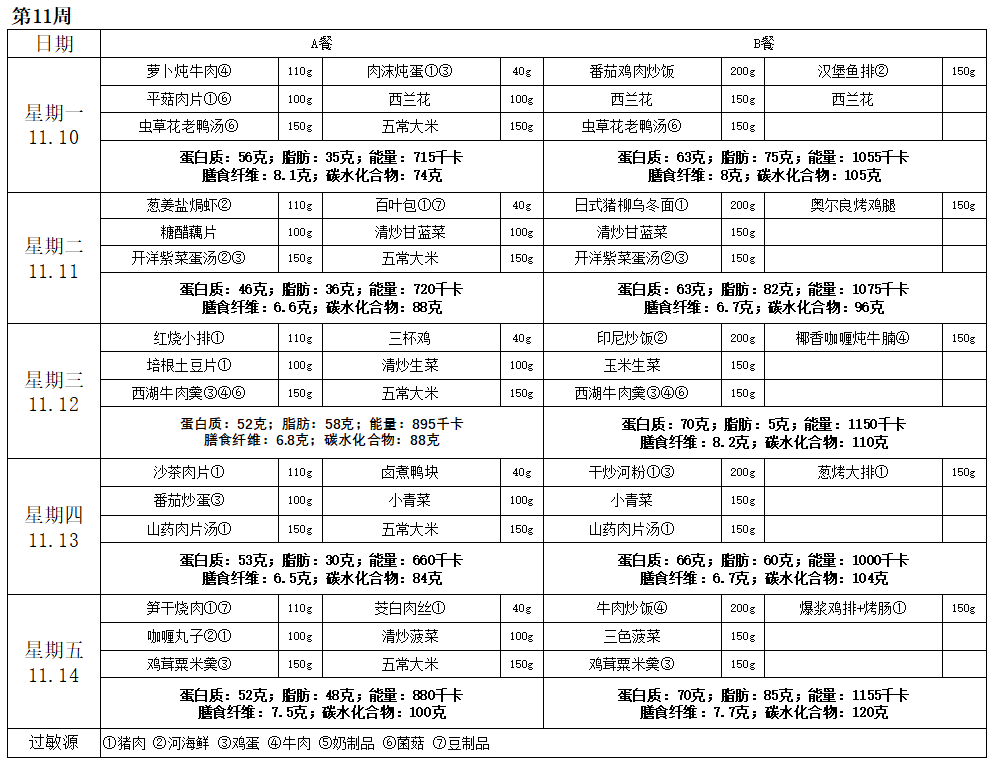 第11周

| 日期 | A餐 | | | | B餐 | | | |
|---|---|---|---|---|---|---|---|---|
| 星期一 11.10 | 萝卜炖牛肉④ | 110g | 肉沫炖蛋①③ | 40g | 番茄鸡肉炒饭 | 200g | 汉堡鱼排② | 150g |
| | 平菇肉片①⑥ | 100g | 西兰花 | 100g | 西兰花 | 150g | 西兰花 | |
| | 虫草花老鸭汤⑥ | 150g | 五常大米 | 150g | 虫草花老鸭汤⑥ | 150g | | |
| | 蛋白质：56克；脂肪：35克；能量：715千卡 膳食纤维：8.1克；碳水化合物：74克 | | | | 蛋白质：63克；脂肪：75克；能量：1055千卡 膳食纤维：8克；碳水化合物：105克 | | | |
| 星期二 11.11 | 葱姜盐焗虾② | 110g | 百叶包①⑦ | 40g | 日式猪柳乌冬面① | 200g | 奥尔良烤鸡腿 | 150g |
| | 糖醋藕片 | 100g | 清炒甘蓝菜 | 100g | 清炒甘蓝菜 | 150g | | |
| | 开洋紫菜蛋汤②③ | 150g | 五常大米 | 150g | 开洋紫菜蛋汤②③ | 150g | | |
| | 蛋白质：46克；脂肪：36克；能量：720千卡 膳食纤维：6.6克；碳水化合物：88克 | | | | 蛋白质：63克；脂肪：82克；能量：1075千卡 膳食纤维：6.7克；碳水化合物：96克 | | | |
| 星期三 11.12 | 红烧小排① | 110g | 三杯鸡 | 40g | 印尼炒饭② | 200g | 椰香咖喱炖牛腩④ | 150g |
| | 培根土豆片① | 100g | 清炒生菜 | 100g | 玉米生菜 | 150g | | |
| | 西湖牛肉羹③④⑥ | 150g | 五常大米 | 150g | 西湖牛肉羹③④⑥ | 150g | | |
| | 蛋白质：52克；脂肪：58克；能量：895千卡 膳食纤维：6.8克；碳水化合物：88克 | | | | 蛋白质：70克；脂肪：5克；能量：1150千卡 膳食纤维：8.2克；碳水化合物：110克 | | | |
| 星期四 11.13 | 沙茶肉片① | 110g | 卤煮鸭块 | 40g | 干炒河粉①③ | 200g | 葱烤大排① | 150g |
| | 番茄炒蛋③ | 100g | 小青菜 | 100g | 小青菜 | 150g | | |
| | 山药肉片汤① | 150g | 五常大米 | 150g | 山药肉片汤① | 150g | | |
| | 蛋白质：53克；脂肪：30克；能量：660千卡 膳食纤维：6.5克；碳水化合物：84克 | | | | 蛋白质：66克；脂肪：60克；能量：1000千卡 膳食纤维：6.7克；碳水化合物：104克 | | | |
| 星期五 11.14 | 笋干烧肉①⑦ | 110g | 茭白肉丝① | 40g | 牛肉炒饭④ | 200g | 爆浆鸡排+烤肠① | 150g |
| | 咖喱丸子②① | 100g | 清炒菠菜 | 100g | 三色菠菜 | 150g | | |
| | 鸡茸粟米羹③ | 150g | 五常大米 | 150g | 鸡茸粟米羹③ | 150g | | |
| | 蛋白质：52克；脂肪：48克；能量：880千卡 膳食纤维：7.5克；碳水化合物：100克 | | | | 蛋白质：70克；脂肪：85克；能量：1155千卡 膳食纤维：7.7克；碳水化合物：120克 | | | |
| 过敏源 | ①猪肉 ②河海鲜 ③鸡蛋 ④牛肉 ⑤奶制品 ⑥菌菇 ⑦豆制品 | | | | | | | |